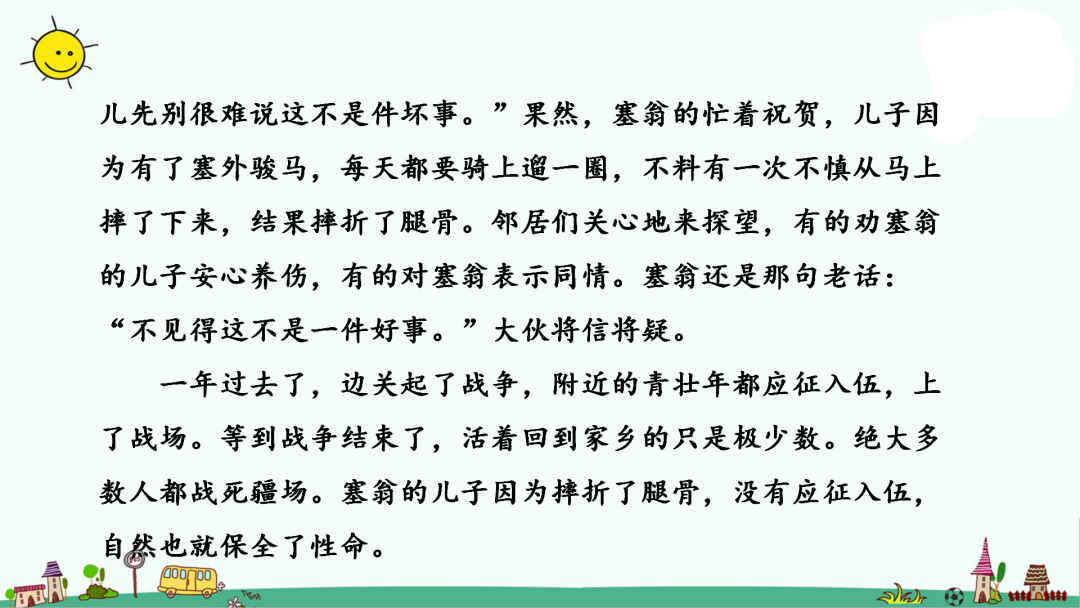 儿先别很难说这不是件坏事。”果然，塞翁的忙着祝贺，儿子因为有了塞外骏马，每天都要骑上遛一圈，不料有一次不慎从马上摔了下来，结果摔折了腿骨。邻居们关心地来探望，有的劝塞翁的儿子安心养伤，有的对塞翁表示同情。塞翁还是那句老话：“不见得这不是一件好事。”大伙将信将疑。

一年过去了，边关起了战争，附近的青壮年都应征入伍，上了战场。等到战争结束了，活着回到家乡的只是极少数。绝大多数人都战死疆场。塞翁的儿子因为摔折了腿骨，没有应征入伍，自然也就保全了性命。